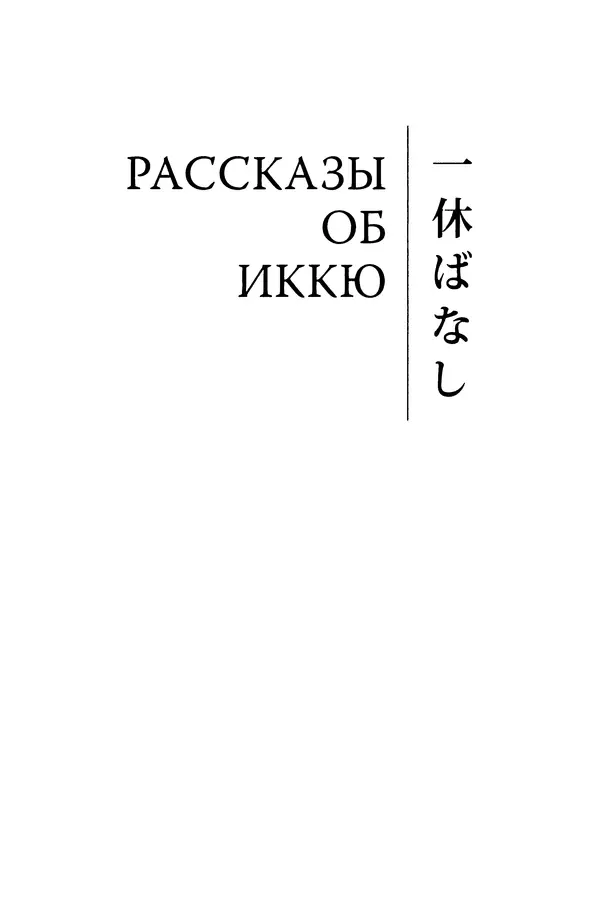 РАССКАЗЫ
ОБ
ИККЮ

一休ばなし